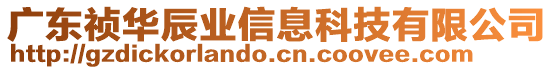 广东祯华辰业信息科技有限公司
http://gzdickorlando.cn.coovee.com